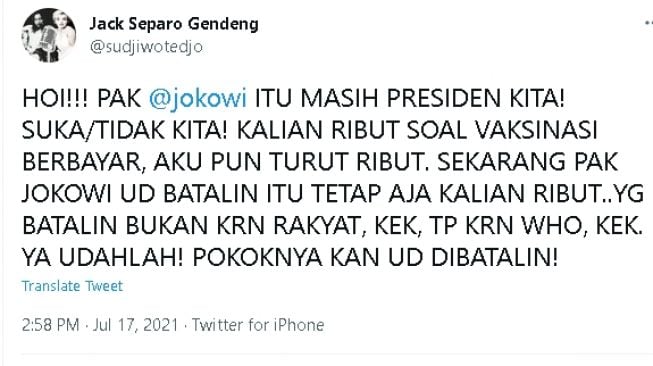 Jack Separo Gendeng
@sudjiwotedjo

HOI!!! PAK @jokowi ITU MASIH PRESIDEN KITA! SUKA/TIDAK KITA! KALIAN RIBUT SOAL VAKSINASI BERBAYAR, AKU PUN TURUT RIBUT. SEKARANG PAK JOKOWI UD BATALIN ITU TETAP AJA KALIAN RIBUT..YG BATALIN BUKAN KRN RAKYAT, KEK, TP KRN WHO, KEK. YA UDAHLAH! POKOKNYA KAN UD DIBATALIN!

Translate Tweet

2:58 PM · Jul 17, 2021 · Twitter for iPhone